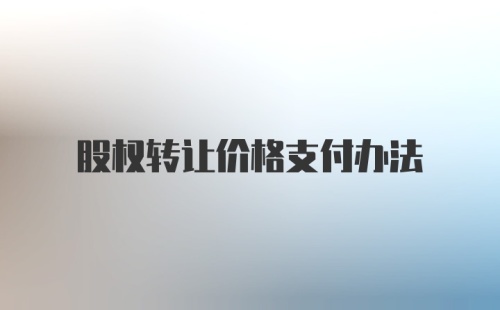 股权转让价格支付办法